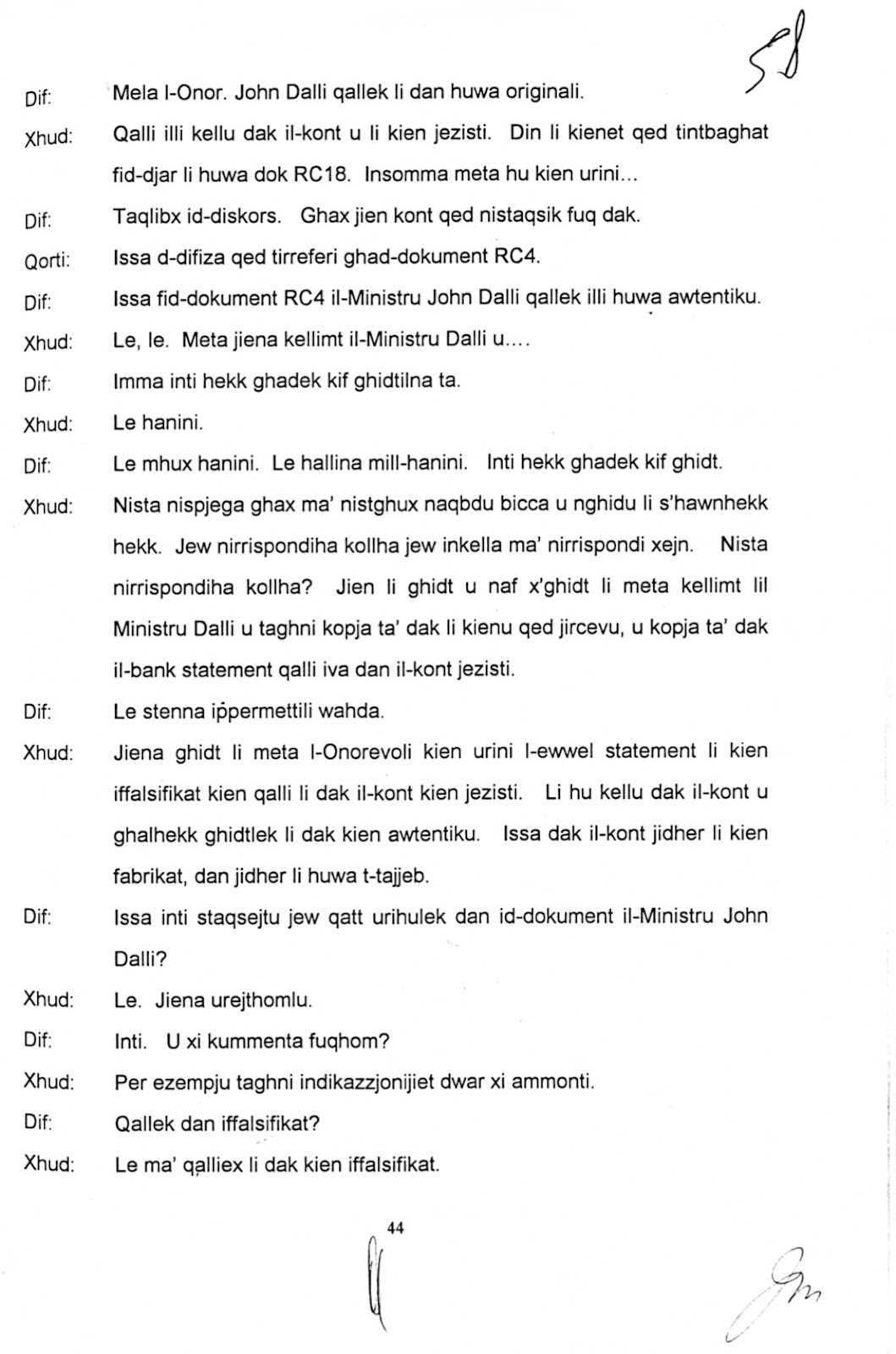 58

Dif: Mela l-Onor. John Dalli qallek li dan huwa originali.

Xhud: Qalli illi kellu dak il-kont u li kien jezisti. Din li kienet qed tintbaghat fid-djar li huwa dok RC18. Insomma meta hu kien urini...

Dif: Taqlibx id-diskors. Ghax jien kont qed nistaqsik fuq dak.

Qorti: Issa d-difiza qed tirreferi ghad-dokument RC4.

Dif: Issa fid-dokument RC4 il-Ministru John Dalli qallek illi huwa awtentiku.

Xhud: Le, le. Meta jiena kellimt il-Ministru Dalli u....

Dif: Imma inti hekk ghadek kif ghidtilna ta.

Xhud: Le hanini.

Dif: Le mhux hanini. Le hallina mill-hanini. Inti hekk ghadek kif ghidt.

Xhud: Nista nispjega ghax ma' nistghux naqbdu bicca u nghidu li s'hawnhekk hekk. Jew nirrispondiha kollha jew inkella ma' nirrispondi xejn. Nista nirrispondiha kollha? Jien li ghidt u naf x'ghidt li meta kellimt lil Ministru Dalli u taghni kopja ta' dak li kienu qed jircevu, u kopja ta' dak il-bank statement qalli iva dan il-kont jezisti.

Dif: Le stenna ippermettili wahda.

Xhud: Jiena ghidt li meta l-Onorevoli kien urini l-ewwel statement li kien iffalsifikat kien qalli li dak il-kont kien jezisti. Li hu kellu dak il-kont u ghalhekk ghidtlek li dak kien awtentiku. Issa dak il-kont jidher li kien fabrikat, dan jidher li huwa t-tajjeb.

Dif: Issa inti staqsejtu jew qatt urihulek dan id-dokument il-Ministru John Dalli?

Xhud: Le. Jiena urejthomlu.

Dif: Inti. U xi kummenta fuqhom?

Xhud: Per ezempju taghni indikazzjonijiet dwar xi ammonti.

Dif: Qallek dan iffalsifikat?

Xhud: Le ma' qalliex li dak kien iffalsifikat.

44